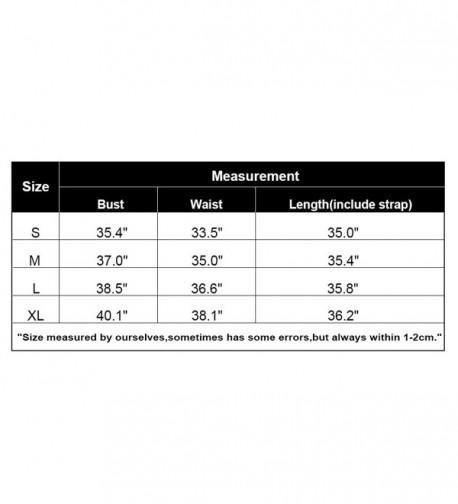 | Size | Measurement | | |
|---|---|---|---|
| | Bust | Waist | Length(include strap) |
| S | 35.4" | 33.5" | 35.0" |
| M | 37.0" | 35.0" | 35.4" |
| L | 38.5" | 36.6" | 35.8" |
| XL | 40.1" | 38.1" | 36.2" |

"Size measured by ourselves,sometimes has some errors,but always within 1-2cm."